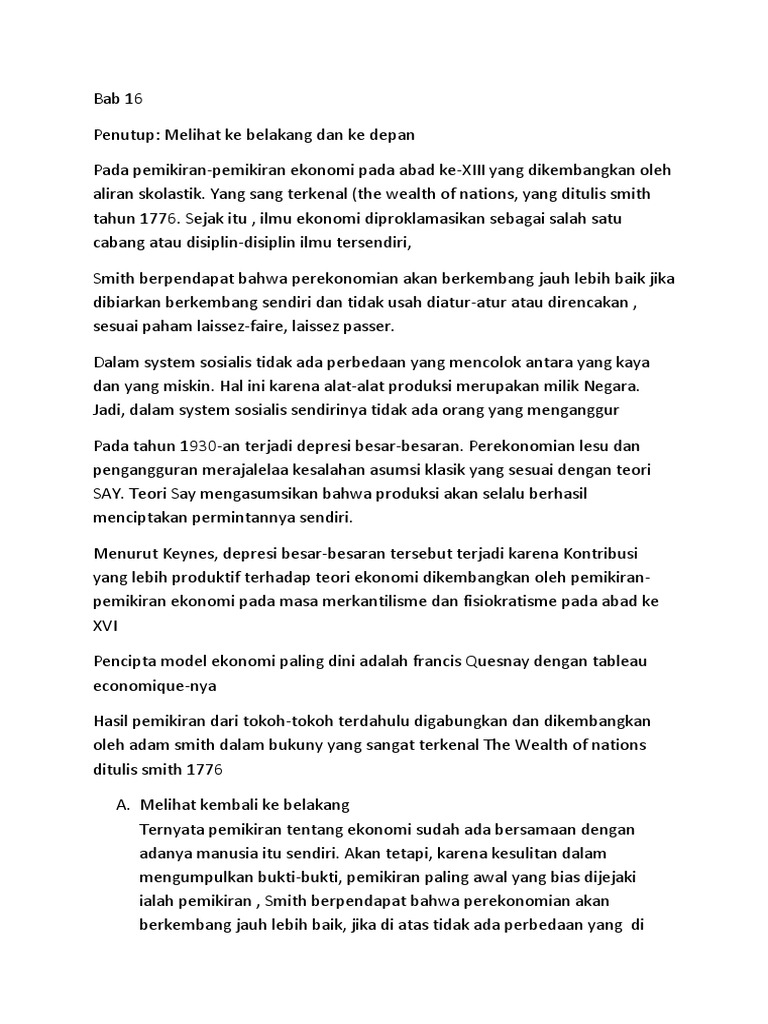 Bab 16

Penutup: Melihat ke belakang dan ke depan

Pada pemikiran-pemikiran ekonomi pada abad ke-XIII yang dikembangkan oleh aliran skolastik. Yang sang terkenal (the wealth of nations, yang ditulis smith tahun 1776. Sejak itu , ilmu ekonomi diproklamasikan sebagai salah satu cabang atau disiplin-disiplin ilmu tersendiri,

Smith berpendapat bahwa perekonomian akan berkembang jauh lebih baik jika dibiarkan berkembang sendiri dan tidak usah diatur-atur atau direncakan , sesuai paham laissez-faire, laissez passer.

Dalam system sosialis tidak ada perbedaan yang mencolok antara yang kaya dan yang miskin. Hal ini karena alat-alat produksi merupakan milik Negara. Jadi, dalam system sosialis sendirinya tidak ada orang yang menganggur

Pada tahun 1930-an terjadi depresi besar-besaran. Perekonomian lesu dan pengangguran merajalelaa kesalahan asumsi klasik yang sesuai dengan teori SAY. Teori Say mengasumsikan bahwa produksi akan selalu berhasil menciptakan permintannya sendiri.

Menurut Keynes, depresi besar-besaran tersebut terjadi karena Kontribusi yang lebih produktif terhadap teori ekonomi dikembangkan oleh pemikiran-pemikiran ekonomi pada masa merkantilisme dan fisiokratisme pada abad ke XVI

Pencipta model ekonomi paling dini adalah francis Quesnay dengan tableau economique-nya

Hasil pemikiran dari tokoh-tokoh terdahulu digabungkan dan dikembangkan oleh adam smith dalam bukuny yang sangat terkenal The Wealth of nations ditulis smith 1776

A. Melihat kembali ke belakang
Ternyata pemikiran tentang ekonomi sudah ada bersamaan dengan adanya manusia itu sendiri. Akan tetapi, karena kesulitan dalam mengumpulkan bukti-bukti, pemikiran paling awal yang bias dijejaki ialah pemikiran , Smith berpendapat bahwa perekonomian akan berkembang jauh lebih baik, jika di atas tidak ada perbedaan yang di